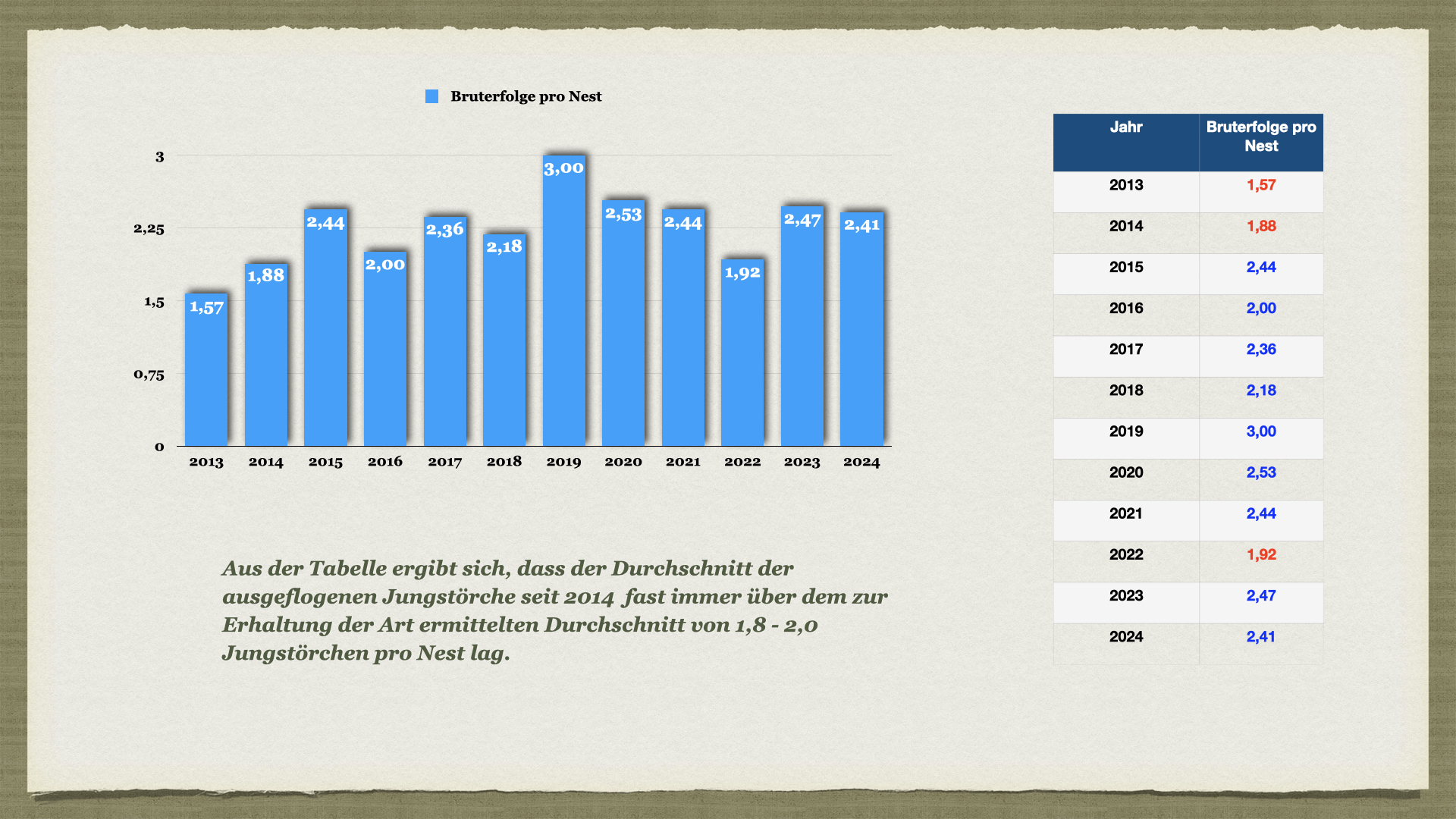 Bruterfolge pro Nest

3
2,25
1,5
0,75
0

1,57 1,88 2,44 2,00 2,36 2,18 3,00 2,53 2,44 1,92 2,47 2,41

2013 2014 2015 2016 2017 2018 2019 2020 2021 2022 2023 2024

Aus der Tabelle ergibt sich, dass der Durchschnitt der ausgeflogenen Jungstörche seit 2014 fast immer über dem zur Erhaltung der Art ermittelten Durchschnitt von 1,8 - 2,0 Jungstörchen pro Nest lag.

| Jahr | Bruterfolge pro Nest |
|---|---|
| 2013 | 1,57 |
| 2014 | 1,88 |
| 2015 | 2,44 |
| 2016 | 2,00 |
| 2017 | 2,36 |
| 2018 | 2,18 |
| 2019 | 3,00 |
| 2020 | 2,53 |
| 2021 | 2,44 |
| 2022 | 1,92 |
| 2023 | 2,47 |
| 2024 | 2,41 |